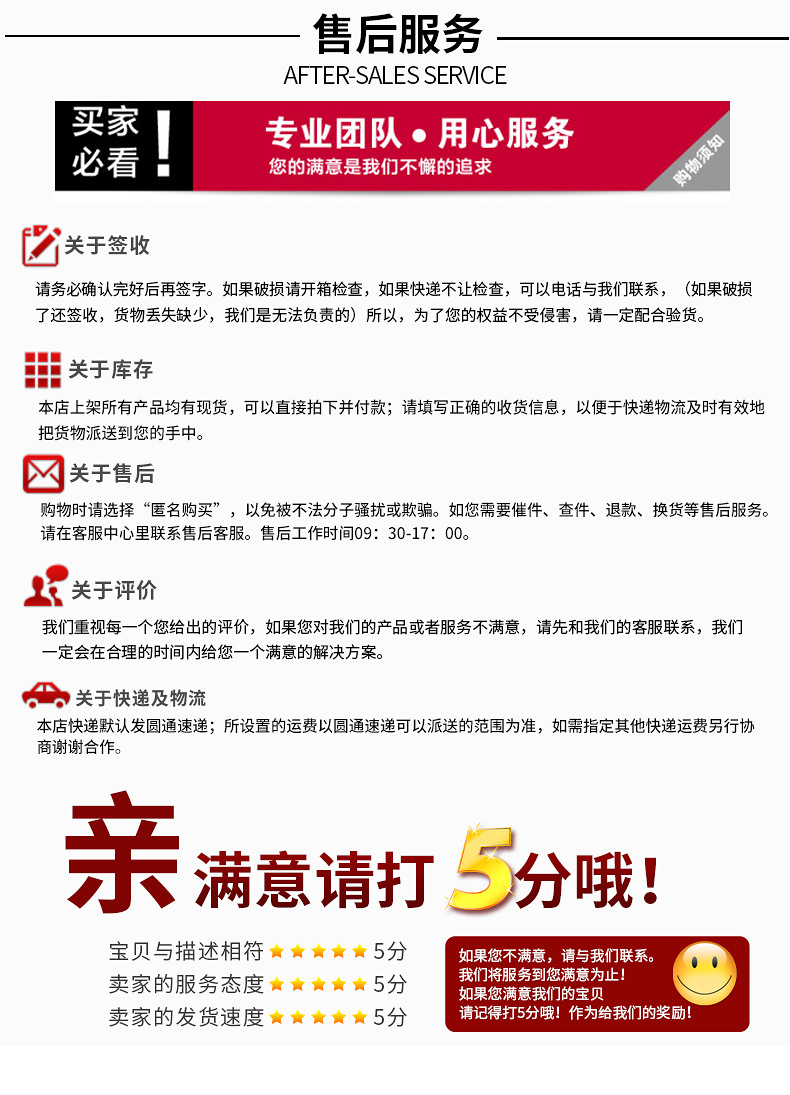 售后服务
AFTER-SALES SERVICE

买家必看！

专业团队 • 用心服务
您的满意是我们不懈的追求
购物须知

关于签收
请务必确认完好后再签字。如果破损请开箱检查，如果快递不让检查，可以电话与我们联系，（如果破损了还签收，货物丢失缺少，我们是无法负责的）所以，为了您的权益不受侵害，请一定配合验货。

关于库存
本店上架所有产品均有现货，可以直接拍下并付款；请填写正确的收货信息，以便于快递物流及时有效地把货物派送到您的手中。

关于售后
购物时请选择“匿名购买”，以免被不法分子骚扰或欺骗。如您需要催件、查件、退款、换货等售后服务。请在客服中心里联系售后客服。售后工作时间09：30-17：00。

关于评价
我们重视每一个您给出的评价，如果您对我们的产品或者服务不满意，请先和我们的客服联系，我们一定会在合理的时间内给您一个满意的解决方案。

关于快递及物流
本店快递默认发圆通速递；所设置的运费以圆通速递可以派送的范围为准，如需指定其他快递运费另行协商谢谢合作。

亲 满意请打5分哦！

宝贝与描述相符 ★★★★★ 5分
卖家的服务态度 ★★★★★ 5分
卖家的发货速度 ★★★★★ 5分

如果您不满意，请与我们联系。
我们将服务到您满意为止！
如果您满意我们的宝贝
请记得打5分哦！作为给我们的奖励！